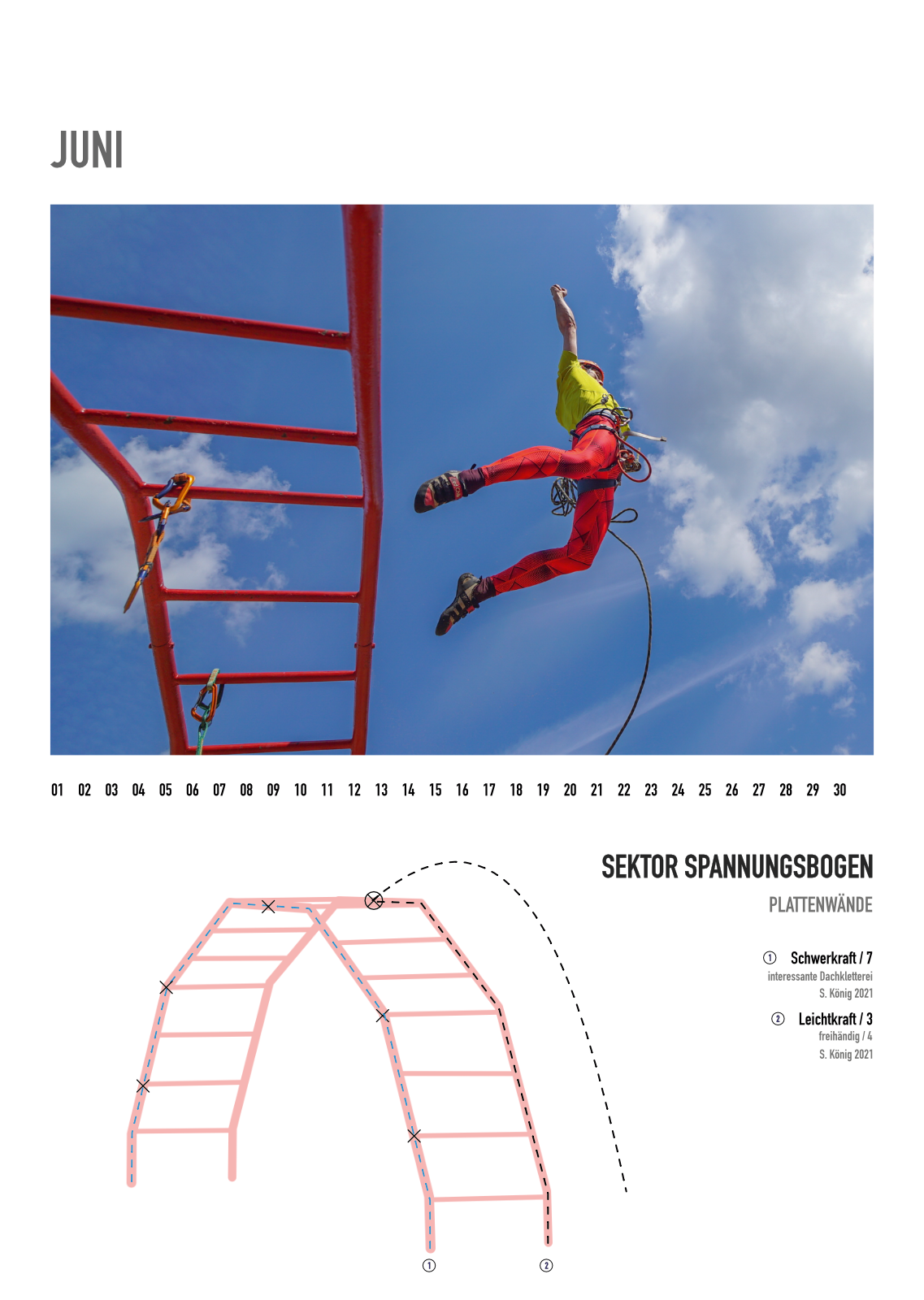 JUNI

01 02 03 04 05 06 07 08 09 10 11 12 13 14 15 16 17 18 19 20 21 22 23 24 25 26 27 28 29 30

SEKTOR SPANNUNGSBOGEN

PLATTENWÄNDE

① Schwerkraft / 7
interessante Dachkletterei
S. König 2021

② Leichtkraft / 3
freihändig / 4
S. König 2021

①

②